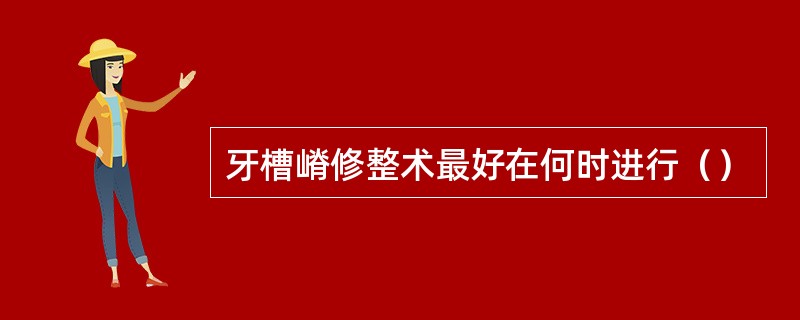 牙槽嵴修整术最好在何时进行（）